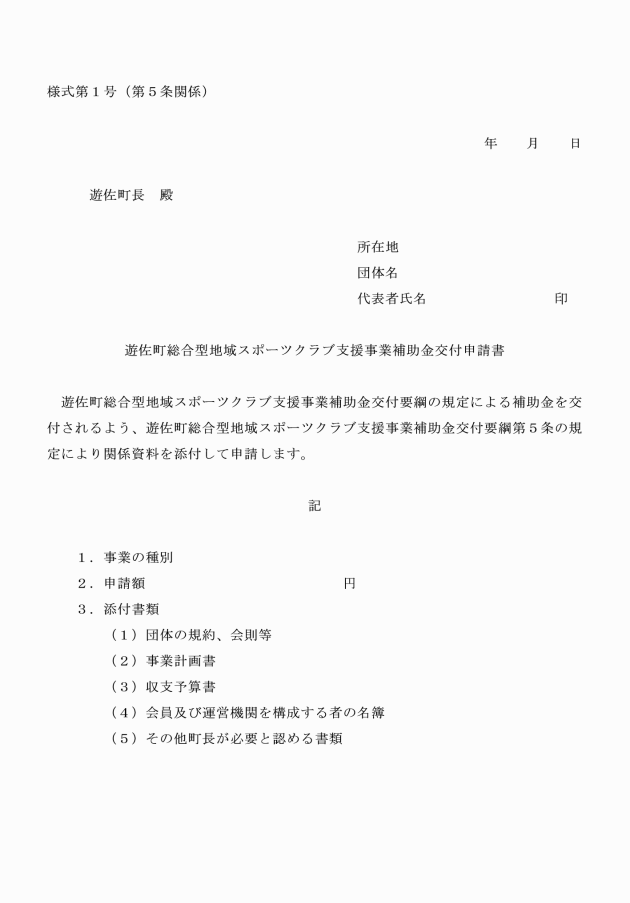 様式第１号（第５条関係）

年　　月　　日

遊佐町長　殿

所在地
団体名
代表者氏名　　　　　　　　　印

遊佐町総合型地域スポーツクラブ支援事業補助金交付申請書

遊佐町総合型地域スポーツクラブ支援事業補助金交付要綱の規定による補助金を交付されるよう、遊佐町総合型地域スポーツクラブ支援事業補助金交付要綱第５条の規定により関係資料を添付して申請します。

記

１．事業の種別
２．申請額　　　　　　　　　　　　円
３．添付書類
（１）団体の規約、会則等
（２）事業計画書
（３）収支予算書
（４）会員及び運営機関を構成する者の名簿
（５）その他町長が必要と認める書類